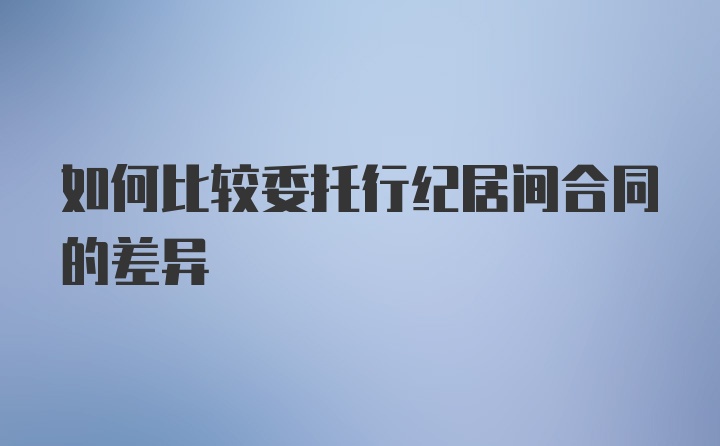 如何比较委托行纪居间合同的差异